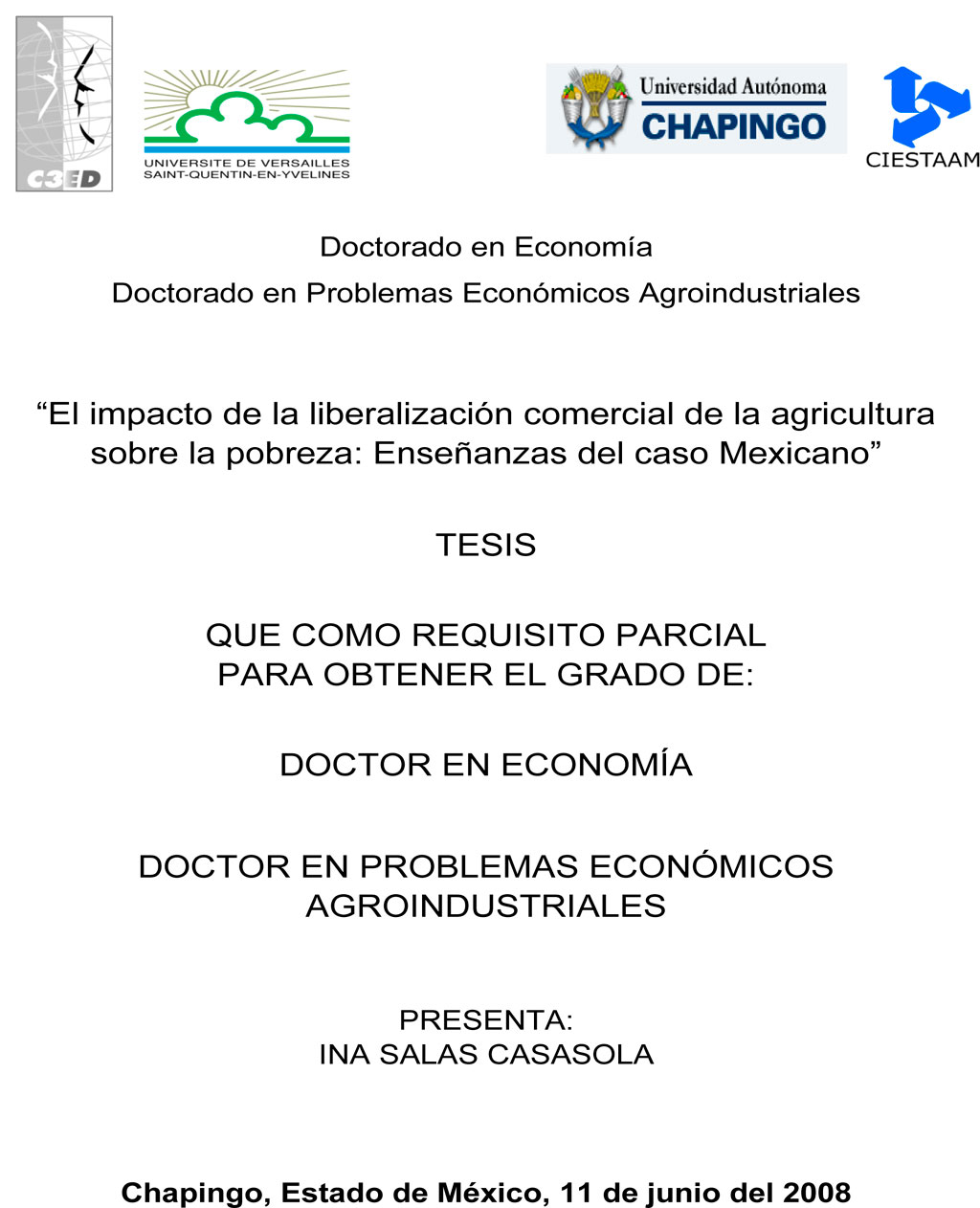 C3ED

UNIVERSITE DE VERSAILLES
SAINT-QUENTIN-EN-YVELINES

Universidad Autónoma
CHAPINGO

CIESTAAM

Doctorado en Economía
Doctorado en Problemas Económicos Agroindustriales

“El impacto de la liberalización comercial de la agricultura sobre la pobreza: Enseñanzas del caso Mexicano”

TESIS

QUE COMO REQUISITO PARCIAL
PARA OBTENER EL GRADO DE:

DOCTOR EN ECONOMÍA

DOCTOR EN PROBLEMAS ECONÓMICOS AGROINDUSTRIALES

PRESENTA:
INA SALAS CASASOLA

Chapingo, Estado de México, 11 de junio del 2008